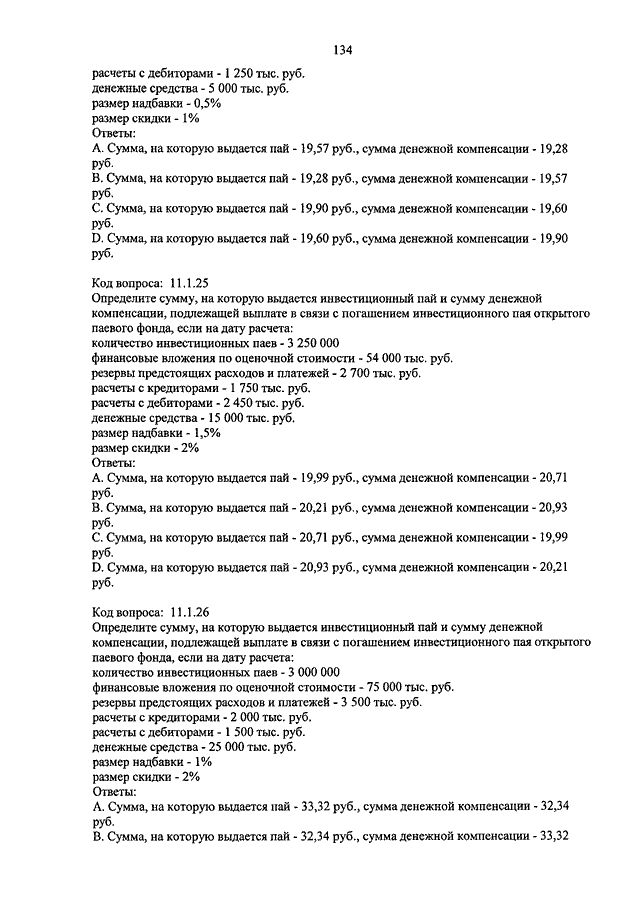 134

расчеты с дебиторами - 1 250 тыс. руб.
денежные средства - 5 000 тыс. руб.
размер надбавки - 0,5%
размер скидки - 1%
Ответы:
A. Сумма, на которую выдается пай - 19,57 руб., сумма денежной компенсации - 19,28 руб.
B. Сумма, на которую выдается пай - 19,28 руб., сумма денежной компенсации - 19,57 руб.
C. Сумма, на которую выдается пай - 19,90 руб., сумма денежной компенсации - 19,60 руб.
D. Сумма, на которую выдается пай - 19,60 руб., сумма денежной компенсации - 19,90 руб.

Код вопроса: 11.1.25
Определите сумму, на которую выдается инвестиционный пай и сумму денежной компенсации, подлежащей выплате в связи с погашением инвестиционного пая открытого паевого фонда, если на дату расчета:
количество инвестиционных паев - 3 250 000
финансовые вложения по оценочной стоимости - 54 000 тыс. руб.
резервы предстоящих расходов и платежей - 2 700 тыс. руб.
расчеты с кредиторами - 1 750 тыс. руб.
расчеты с дебиторами - 2 450 тыс. руб.
денежные средства - 15 000 тыс. руб.
размер надбавки - 1,5%
размер скидки - 2%
Ответы:
A. Сумма, на которую выдается пай - 19,99 руб., сумма денежной компенсации - 20,71 руб.
B. Сумма, на которую выдается пай - 20,21 руб., сумма денежной компенсации - 20,93 руб.
C. Сумма, на которую выдается пай - 20,71 руб., сумма денежной компенсации - 19,99 руб.
D. Сумма, на которую выдается пай - 20,93 руб., сумма денежной компенсации - 20,21 руб.

Код вопроса: 11.1.26
Определите сумму, на которую выдается инвестиционный пай и сумму денежной компенсации, подлежащей выплате в связи с погашением инвестиционного пая открытого паевого фонда, если на дату расчета:
количество инвестиционных паев - 3 000 000
финансовые вложения по оценочной стоимости - 75 000 тыс. руб.
резервы предстоящих расходов и платежей - 3 500 тыс. руб.
расчеты с кредиторами - 2 000 тыс. руб.
расчеты с дебиторами - 1 500 тыс. руб.
денежные средства - 25 000 тыс. руб.
размер надбавки - 1%
размер скидки - 2%
Ответы:
A. Сумма, на которую выдается пай - 33,32 руб., сумма денежной компенсации - 32,34 руб.
B. Сумма, на которую выдается пай - 32,34 руб., сумма денежной компенсации - 33,32